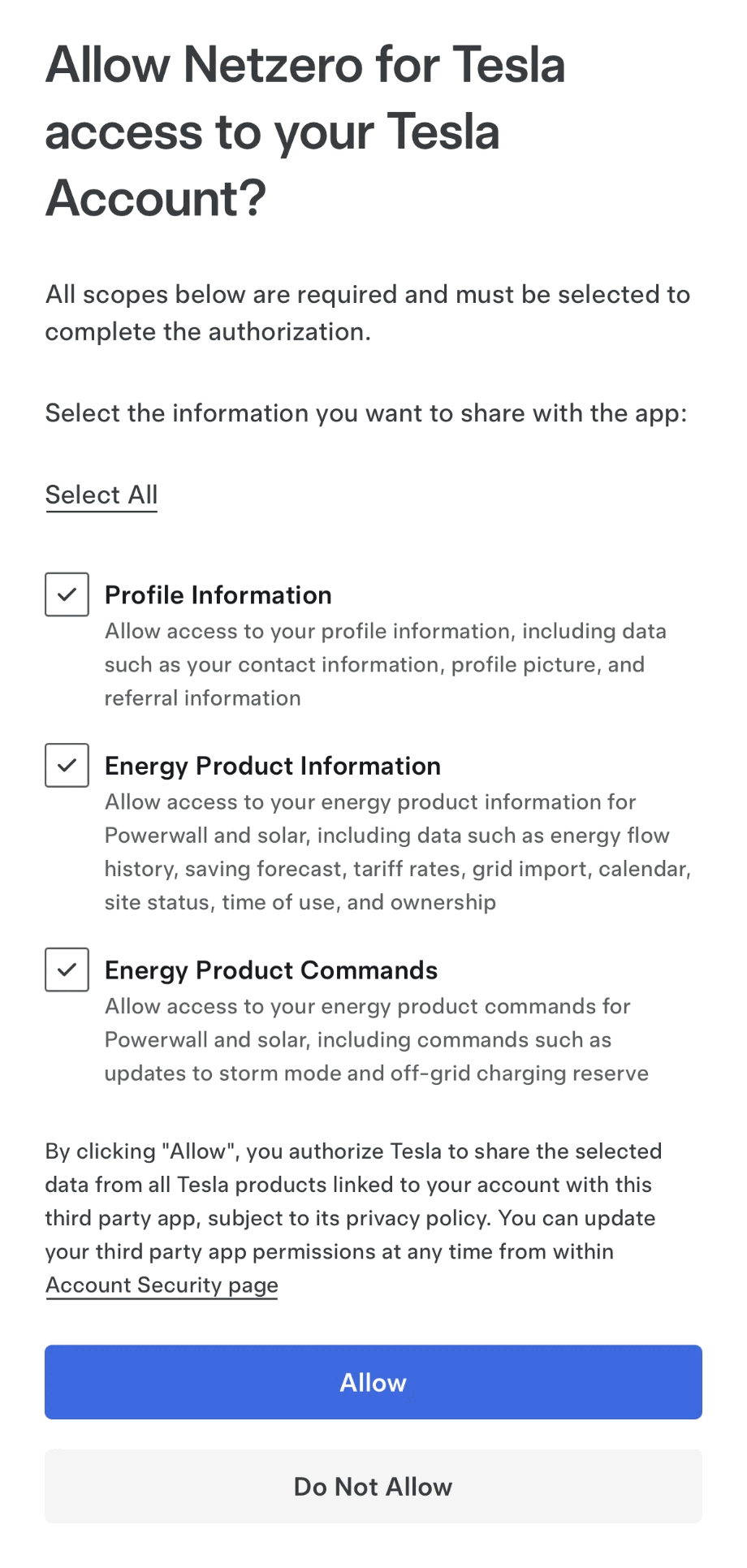 Allow Netzero for Tesla access to your Tesla Account?

All scopes below are required and must be selected to complete the authorization.

Select the information you want to share with the app:

Select All

Profile Information
Allow access to your profile information, including data such as your contact information, profile picture, and referral information

Energy Product Information
Allow access to your energy product information for Powerwall and solar, including data such as energy flow history, saving forecast, tariff rates, grid import, calendar, site status, time of use, and ownership

Energy Product Commands
Allow access to your energy product commands for Powerwall and solar, including commands such as updates to storm mode and off-grid charging reserve

By clicking "Allow", you authorize Tesla to share the selected data from all Tesla products linked to your account with this third party app, subject to its privacy policy. You can update your third party app permissions at any time from within Account Security page

Allow

Do Not Allow